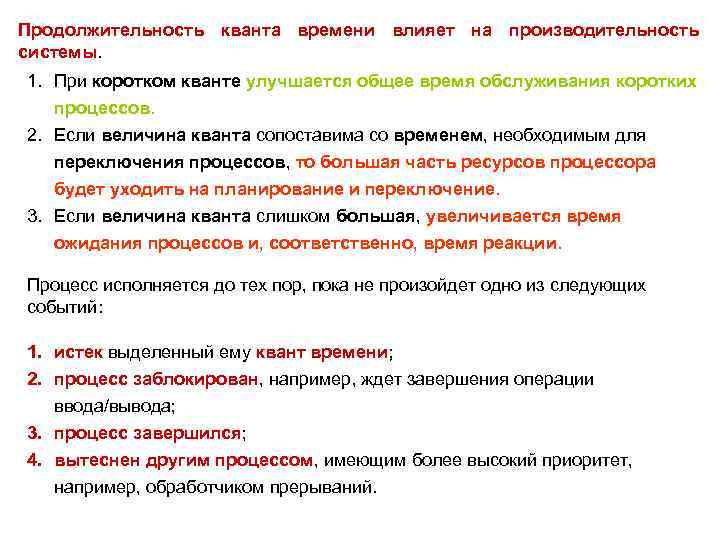 Продолжительность кванта времени влияет на производительность системы.

1. При коротком кванте улучшается общее время обслуживания коротких процессов.
2. Если величина кванта сопоставима со временем, необходимым для переключения процессов, то большая часть ресурсов процессора будет уходить на планирование и переключение.
3. Если величина кванта слишком большая, увеличивается время ожидания процессов и, соответственно, время реакции.

Процесс исполняется до тех пор, пока не произойдет одно из следующих событий:

1. истек выделенный ему квант времени;
2. процесс заблокирован, например, ждет завершения операции ввода/вывода;
3. процесс завершился;
4. вытеснен другим процессом, имеющим более высокий приоритет, например, обработчиком прерываний.